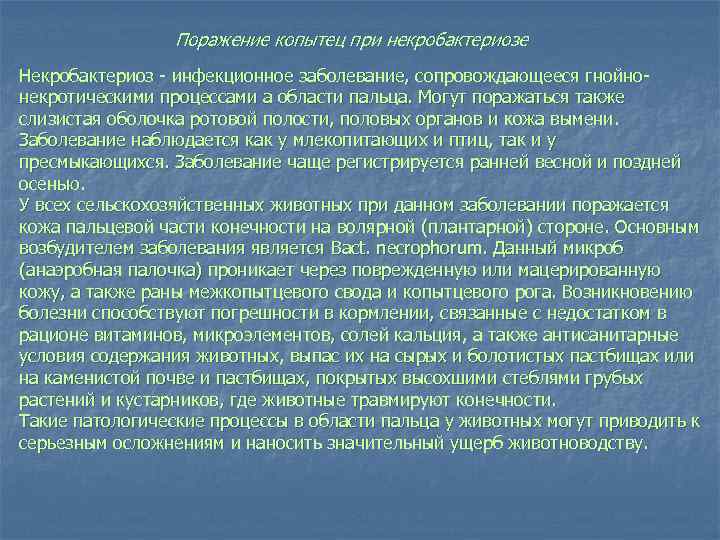 Поражение копытец при некробактериозе

Некробактериоз - инфекционное заболевание, сопровождающееся гнойно-некротическими процессами а области пальца. Могут поражаться также слизистая оболочка ротовой полости, половых органов и кожа вымени. Заболевание наблюдается как у млекопитающих и птиц, так и у пресмыкающихся. Заболевание чаще регистрируется ранней весной и поздней осенью.
У всех сельскохозяйственных животных при данном заболевании поражается кожа пальцевой части конечности на волярной (плантарной) стороне. Основным возбудителем заболевания является Bact. necrophorum. Данный микроб (анаэробная палочка) проникает через поврежденную или мацерированную кожу, а также раны межкопытцевого свода и копытцевого рога. Возникновению болезни способствуют погрешности в кормлении, связанные с недостатком в рационе витаминов, микроэлементов, солей кальция, а также антисанитарные условия содержания животных, выпас их на сырых и болотистых пастбищах или на каменистой почве и пастбищах, покрытых высохшими стеблями грубых растений и кустарников, где животные травмируют конечности.
Такие патологические процессы в области пальца у животных могут приводить к серьезным осложнениям и наносить значительный ущерб животноводству.